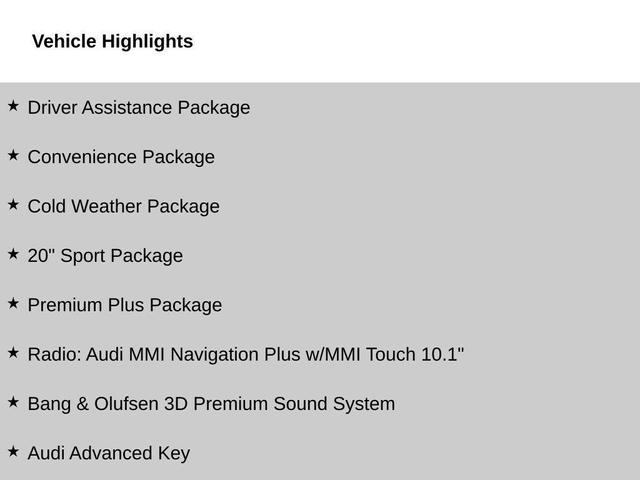 Vehicle Highlights

★ Driver Assistance Package

★ Convenience Package

★ Cold Weather Package

★ 20" Sport Package

★ Premium Plus Package

★ Radio: Audi MMI Navigation Plus w/MMI Touch 10.1"

★ Bang & Olufsen 3D Premium Sound System

★ Audi Advanced Key